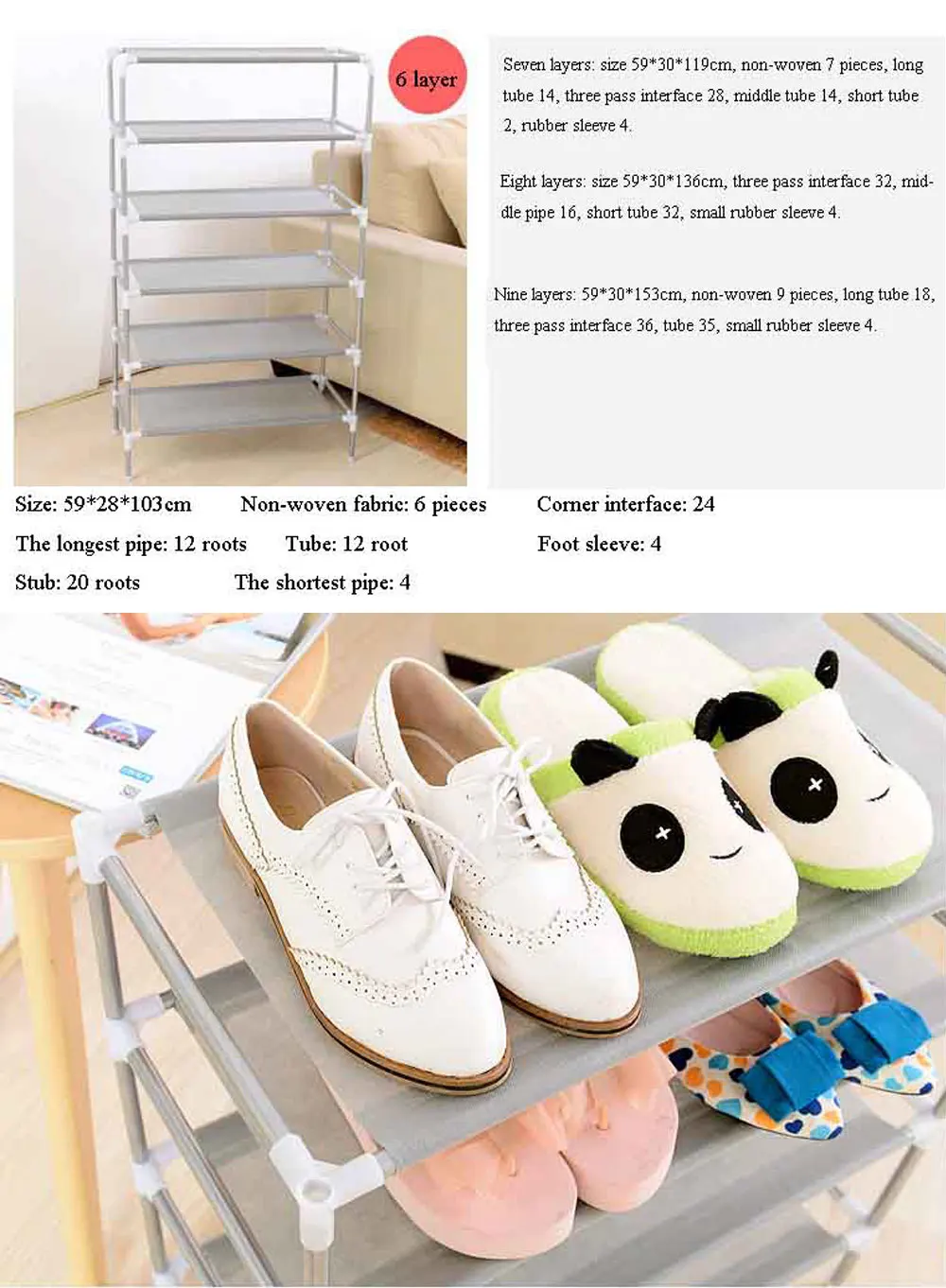 6 layer

Seven layers: size 59*30*119cm, non-woven 7 pieces, long tube 14, three pass interface 28, middle tube 14, short tube 2, rubber sleeve 4.

Eight layers: size 59*30*136cm, three pass interface 32, middle pipe 16, short tube 32, small rubber sleeve 4.

Nine layers: 59*30*153cm, non-woven 9 pieces, long tube 18, three pass interface 36, tube 35, small rubber sleeve 4.

Size: 59*28*103cm Non-woven fabric: 6 pieces Corner interface: 24

The longest pipe: 12 roots Tube: 12 root Foot sleeve: 4

Stub: 20 roots The shortest pipe: 4